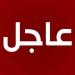 عاجل